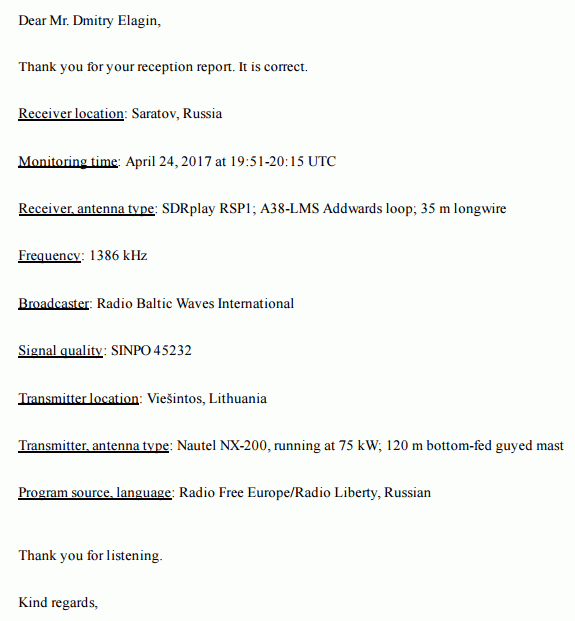 Dear Mr. Dmitry Elagin,

Thank you for your reception report. It is correct.

Receiver location: Saratov, Russia

Monitoring time: April 24, 2017 at 19:51-20:15 UTC

Receiver, antenna type: SDRplay RSP1; A38-LMS Addwards loop; 35 m longwire

Frequency: 1386 kHz

Broadcaster: Radio Baltic Waves International

Signal quality: SINPO 45232

Transmitter location: Viešintos, Lithuania

Transmitter, antenna type: Nautel NX-200, running at 75 kW; 120 m bottom-fed guyed mast

Program source, language: Radio Free Europe/Radio Liberty, Russian

Thank you for listening.

Kind regards,